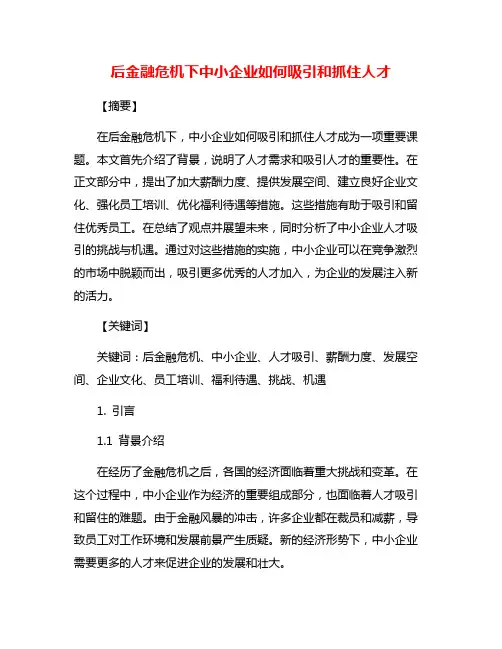 后金融危机下中小企业如何吸引和抓住人才

【摘要】

在后金融危机下，中小企业如何吸引和抓住人才成为一项重要课题。本文首先介绍了背景，说明了人才需求和吸引人才的重要性。在正文部分中，提出了加大薪酬力度、提供发展空间、建立良好企业文化、强化员工培训、优化福利待遇等措施。这些措施有助于吸引和留住优秀员工。在总结了观点并展望未来，同时分析了中小企业人才吸引的挑战与机遇。通过对这些措施的实施，中小企业可以在竞争激烈的市场中脱颖而出，吸引更多优秀的人才加入，为企业的发展注入新的活力。

【关键词】

关键词：后金融危机、中小企业、人才吸引、薪酬力度、发展空间、企业文化、员工培训、福利待遇、挑战、机遇

1. 引言

1.1 背景介绍

在经历了金融危机之后，各国的经济面临着重大挑战和变革。在这个过程中，中小企业作为经济的重要组成部分，也面临着人才吸引和留住的难题。由于金融风暴的冲击，许多企业都在裁员和减薪，导致员工对工作环境和发展前景产生质疑。新的经济形势下，中小企业需要更多的人才来促进企业的发展和壮大。